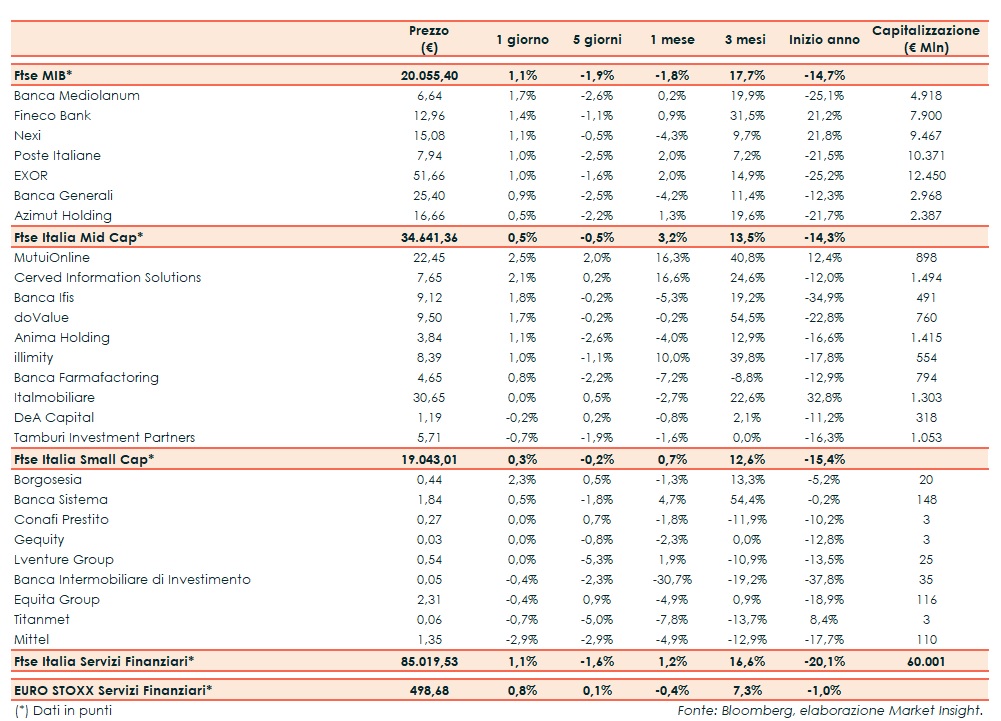 |  | Prezzo (€) | 1 giorno | 5 giorni | 1 mese | 3 mesi | Inizio anno | Capitalizzazione (€ Mln) |
|---|---|---|---|---|---|---|---|
| Ftse MIB* | 20.055,40 | 1,1% | -1,9% | -1,8% | 17,7% | -14,7% |  |
| Banca Mediolanum | 6,64 | 1,7% | -2,6% | 0,2% | 19,9% | -25,1% | 4.918 |
| Fineco Bank | 12,96 | 1,4% | -1,1% | 0,9% | 31,5% | 21,2% | 7.900 |
| Nexi | 15,08 | 1,1% | -0,5% | -4,3% | 9,7% | 21,8% | 9.467 |
| Poste Italiane | 7,94 | 1,0% | -2,5% | 2,0% | 7,2% | -21,5% | 10.371 |
| EXOR | 51,66 | 1,0% | -1,6% | 2,0% | 14,9% | -25,2% | 12.450 |
| Banca Generali | 25,40 | 0,9% | -2,5% | -4,2% | 11,4% | -12,3% | 2.968 |
| Azimut Holding | 16,66 | 0,5% | -2,2% | 1,3% | 19,6% | -21,7% | 2.387 |
| Ftse Italia Mid Cap* | 34.641,36 | 0,5% | -0,5% | 3,2% | 13,5% | -14,3% |  |
| MutuiOnline | 22,45 | 2,5% | 2,0% | 16,3% | 40,8% | 12,4% | 898 |
| Cerved Information Solutions | 7,65 | 2,1% | 0,2% | 16,6% | 24,6% | -12,0% | 1.494 |
| Banca Ifis | 9,12 | 1,8% | -0,2% | -5,3% | 19,2% | -34,9% | 491 |
| doValue | 9,50 | 1,7% | -0,2% | -0,2% | 54,5% | -22,8% | 760 |
| Anima Holding | 3,84 | 1,1% | -2,6% | -4,0% | 12,9% | -16,6% | 1.415 |
| illimity | 8,39 | 1,0% | -1,1% | 10,0% | 39,8% | -17,8% | 554 |
| Banca Farmafactoring | 4,65 | 0,8% | -2,2% | -7,2% | -8,8% | -12,9% | 794 |
| Italmobiliare | 30,65 | 0,0% | 0,5% | -2,7% | 22,6% | 32,8% | 1.303 |
| DeA Capital | 1,19 | -0,2% | 0,2% | -0,8% | 2,1% | -11,2% | 318 |
| Tamburi Investment Partners | 5,71 | -0,7% | -1,9% | -1,6% | 0,0% | -16,3% | 1.053 |
| Ftse Italia Small Cap* | 19.043,01 | 0,3% | -0,2% | 0,7% | 12,6% | -15,4% |  |
| Borgosesia | 0,44 | 2,3% | 0,5% | -1,3% | 13,3% | -5,2% | 20 |
| Banca Sistema | 1,84 | 0,5% | -1,8% | 4,7% | 54,4% | -0,2% | 148 |
| Conafi Prestito | 0,27 | 0,0% | 0,7% | -1,8% | -11,9% | -10,2% | 3 |
| Gequity | 0,03 | 0,0% | -0,8% | -2,3% | 0,0% | -12,8% | 3 |
| Lventure Group | 0,54 | 0,0% | -5,3% | 1,9% | -10,9% | -13,5% | 25 |
| Banca Intermobiliare di Investimento | 0,05 | -0,4% | -2,3% | -30,7% | -19,2% | -37,8% | 35 |
| Equita Group | 2,31 | -0,4% | 0,9% | -4,9% | 0,9% | -18,9% | 116 |
| Titanmet | 0,06 | -0,7% | -5,0% | -7,8% | -13,7% | 8,4% | 3 |
| Mittel | 1,35 | -2,9% | -2,9% | -4,9% | -12,9% | -17,7% | 110 |
| Ftse Italia Servizi Finanziari* | 85.019,53 | 1,1% | -1,6% | 1,2% | 16,6% | -20,1% | 60.001 |
| EURO STOXX Servizi Finanziari* | 498,68 | 0,8% | 0,1% | -0,4% | 7,3% | -1,0% |  |

(*) Dati in punti

Fonte: Bloomberg, elaborazione Market Insight.